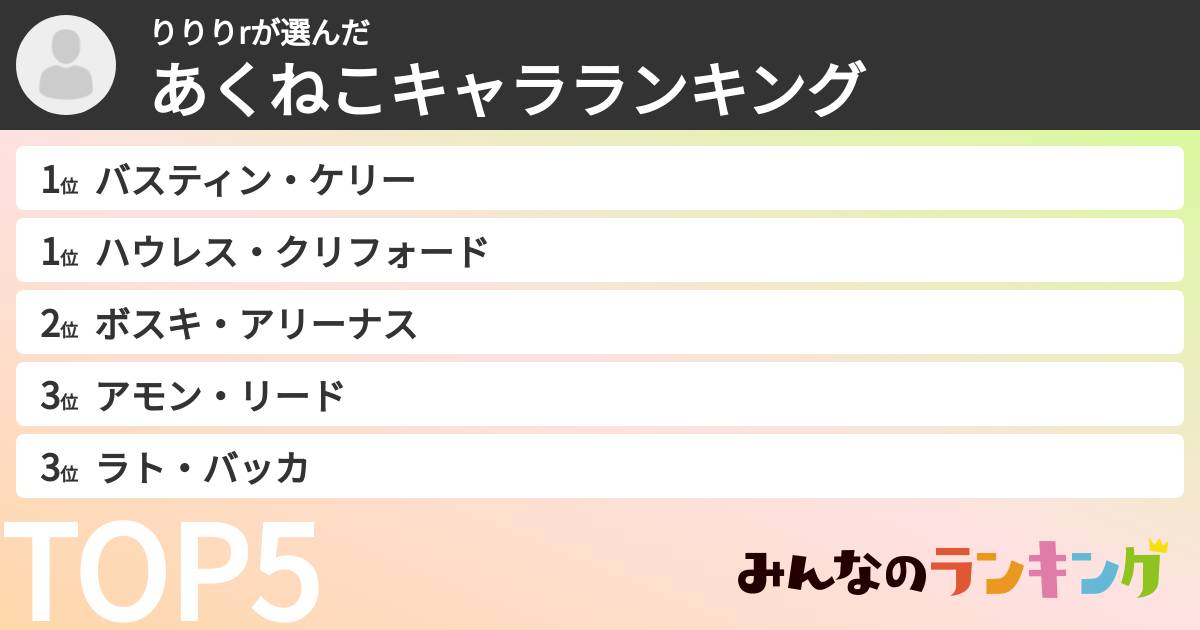 りりりrが選んだ
あくねこキャラランキング

1位 バスティン・ケリー
1位 ハウレス・クリフォード
2位 ボスキ・アリーナス
3位 アモン・リード
3位 ラト・バッカ

TOP5

みんなのランキング